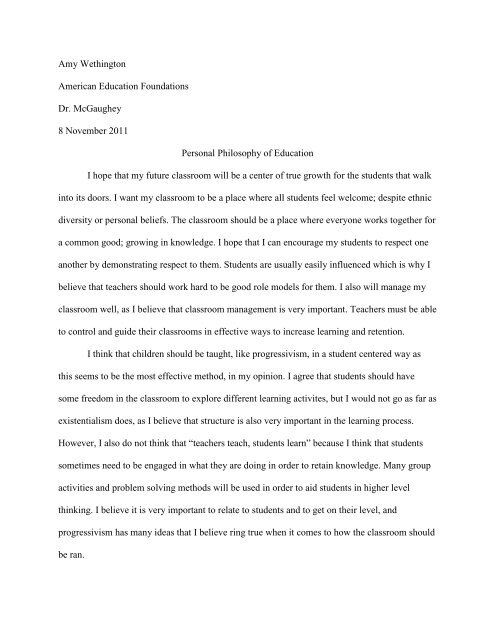 Amy Wethington

American Education Foundations

Dr. McGaughey

8 November 2011

Personal Philosophy of Education

I hope that my future classroom will be a center of true growth for the students that walk into its doors. I want my classroom to be a place where all students feel welcome; despite ethnic diversity or personal beliefs. The classroom should be a place where everyone works together for a common good; growing in knowledge. I hope that I can encourage my students to respect one another by demonstrating respect to them. Students are usually easily influenced which is why I believe that teachers should work hard to be good role models for them. I also will manage my classroom well, as I believe that classroom management is very important. Teachers must be able to control and guide their classrooms in effective ways to increase learning and retention.

I think that children should be taught, like progressivism, in a student centered way as this seems to be the most effective method, in my opinion. I agree that students should have some freedom in the classroom to explore different learning activites, but I would not go as far as existentialism does, as I believe that structure is also very important in the learning process. However, I also do not think that "teachers teach, students learn" because I think that students sometimes need to be engaged in what they are doing in order to retain knowledge. Many group activities and problem solving methods will be used in order to aid students in higher level thinking. I believe it is very important to relate to students and to get on their level, and progressivism has many ideas that I believe ring true when it comes to how the classroom should be ran.